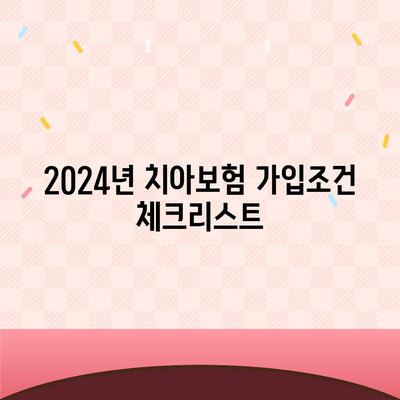 2024년 치아보험 가입조건 체크리스트